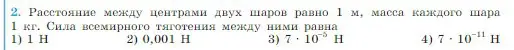 2. Расстояние между центрами двух шаров равно 1 м, масса каждого шара 1 кг. Сила всемирного тяготения между ними равна
1) 1 Н	2) 0,001 Н	3) $7 \cdot 10^{-5}$ Н	4) $7 \cdot 10^{-11}$ Н